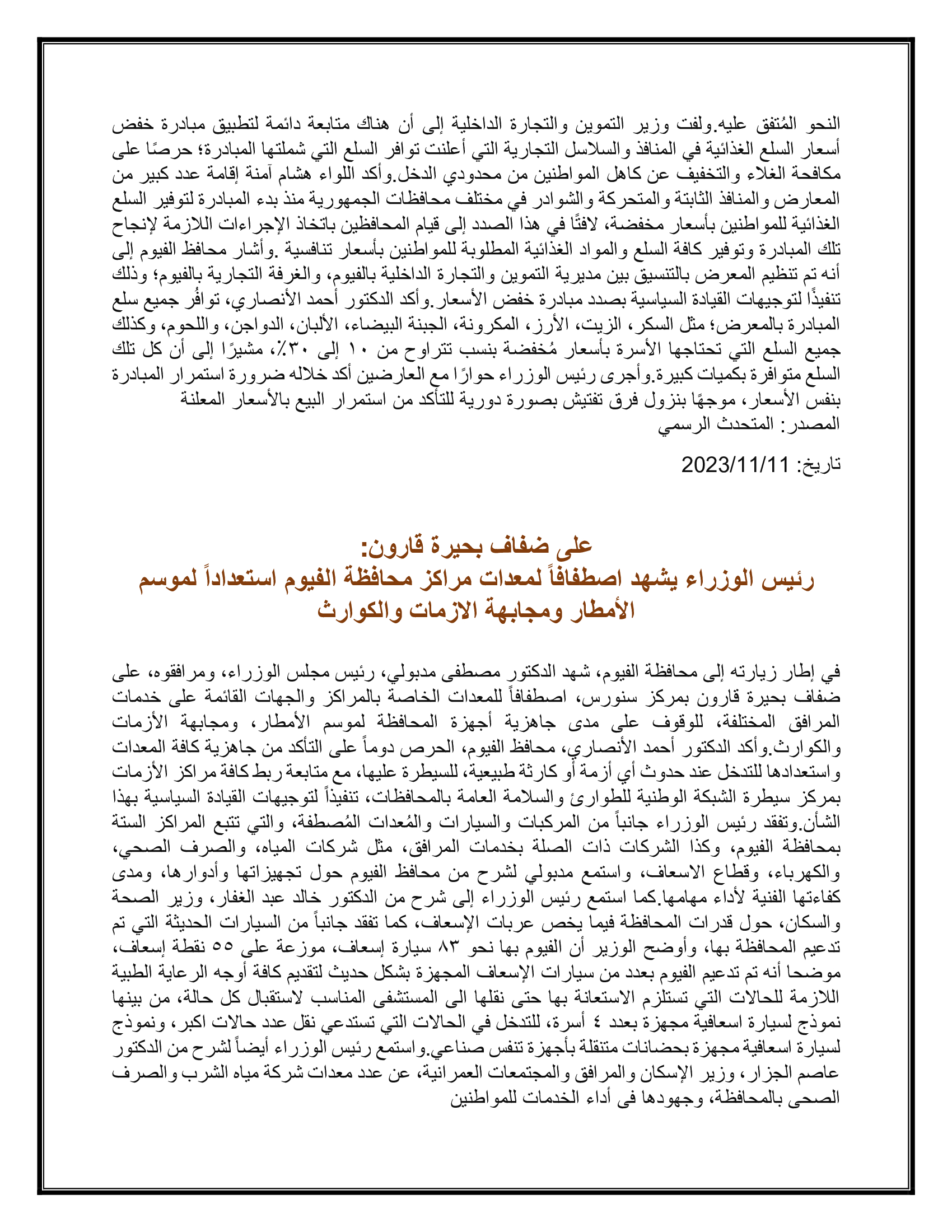 النحو المُتفق عليه.ولفت وزير التموين والتجارة الداخلية إلى أن هناك متابعة دائمة لتطبيق مبادرة خفض أسعار السلع الغذائية في المنافذ والسلاسل التجارية التي أعلنت توافر السلع التي شملتها المبادرة؛ حرصًا على مكافحة الغلاء والتخفيف عن كاهل المواطنين من محدودي الدخل.وأكد اللواء هشام آمنة إقامة عدد كبير من المعارض والمنافذ الثابتة والمتحركة والشوادر في مختلف محافظات الجمهورية منذ بدء المبادرة لتوفير السلع الغذائية للمواطنين بأسعار مخفضة، لافتًا في هذا الصدد إلى قيام المحافظين باتخاذ الإجراءات اللازمة لإنجاح تلك المبادرة وتوفير كافة السلع والمواد الغذائية المطلوبة للمواطنين بأسعار تنافسية .وأشار محافظ الفيوم إلى أنه تم تنظيم المعرض بالتنسيق بين مديرية التموين والتجارة الداخلية بالفيوم، والغرفة التجارية بالفيوم؛ وذلك تنفيذًا لتوجيهات القيادة السياسية بصدد مبادرة خفض الأسعار.وأكد الدكتور أحمد الأنصاري، توافُر جميع سلع المبادرة بالمعرض؛ مثل السكر، الزيت، الأرز، المكرونة، الجبنة البيضاء، الألبان، الدواجن، واللحوم، وكذلك جميع السلع التي تحتاجها الأسرة بأسعار مُخفضة بنسب تتراوح من ١٠ إلى ٣٠٪، مشيرًا إلى أن كل تلك السلع متوافرة بكميات كبيرة.وأجرى رئيس الوزراء حوارًا مع العارضين أكد خلاله ضرورة استمرار المبادرة بنفس الأسعار، موجهًا بنزول فرق تفتيش بصورة دورية للتأكد من استمرار البيع بالأسعار المعلنة
المصدر: المتحدث الرسمي

تاريخ: 2023/11/11

على ضفاف بحيرة قارون:
رئيس الوزراء يشهد اصطفافاً لمعدات مراكز محافظة الفيوم استعداداً لموسم الأمطار ومجابهة الازمات والكوارث

في إطار زيارته إلى محافظة الفيوم، شهد الدكتور مصطفى مدبولي، رئيس مجلس الوزراء، ومرافقوه، على ضفاف بحيرة قارون بمركز سنورس، اصطفافاً للمعدات الخاصة بالمراكز والجهات القائمة على خدمات المرافق المختلفة، للوقوف على مدى جاهزية أجهزة المحافظة لموسم الأمطار، ومجابهة الأزمات والكوارث.وأكد الدكتور أحمد الأنصاري، محافظ الفيوم، الحرص دوماً على التأكد من جاهزية كافة المعدات واستعدادها للتدخل عند حدوث أي أزمة أو كارثة طبيعية، للسيطرة عليها، مع متابعة ربط كافة مراكز الأزمات بمركز سيطرة الشبكة الوطنية للطوارئ والسلامة العامة بالمحافظات، تنفيذاً لتوجيهات القيادة السياسية بهذا الشأن.وتفقد رئيس الوزراء جانباً من المركبات والسيارات والمُعدات المُصطفة، والتي تتبع المراكز الستة بمحافظة الفيوم، وكذا الشركات ذات الصلة بخدمات المرافق، مثل شركات المياه، والصرف الصحي، والكهرباء، وقطاع الاسعاف، واستمع مدبولي لشرح من محافظ الفيوم حول تجهيزاتها وأدوارها، ومدى كفاءتها الفنية لأداء مهامها.كما استمع رئيس الوزراء إلى شرح من الدكتور خالد عبد الغفار، وزير الصحة والسكان، حول قدرات المحافظة فيما يخص عربات الإسعاف، كما تفقد جانباً من السيارات الحديثة التي تم تدعيم المحافظة بها، وأوضح الوزير أن الفيوم بها نحو ٨٣ سيارة إسعاف، موزعة على ٥٥ نقطة إسعاف، موضحا أنه تم تدعيم الفيوم بعدد من سيارات الإسعاف المجهزة بشكل حديث لتقديم كافة أوجه الرعاية الطبية اللازمة للحالات التي تستلزم الاستعانة بها حتى نقلها الى المستشفى المناسب لاستقبال كل حالة، من بينها نموذج لسيارة اسعافية مجهزة بعدد ٤ أسرة، للتدخل في الحالات التي تستدعي نقل عدد حالات اكبر، ونموذج لسيارة اسعافية مجهزة بحضانات متنقلة بأجهزة تنفس صناعي.واستمع رئيس الوزراء أيضاً لشرح من الدكتور عاصم الجزار، وزير الإسكان والمرافق والمجتمعات العمرانية، عن عدد معدات شركة مياه الشرب والصرف الصحى بالمحافظة، وجهودها فى أداء الخدمات للمواطنين